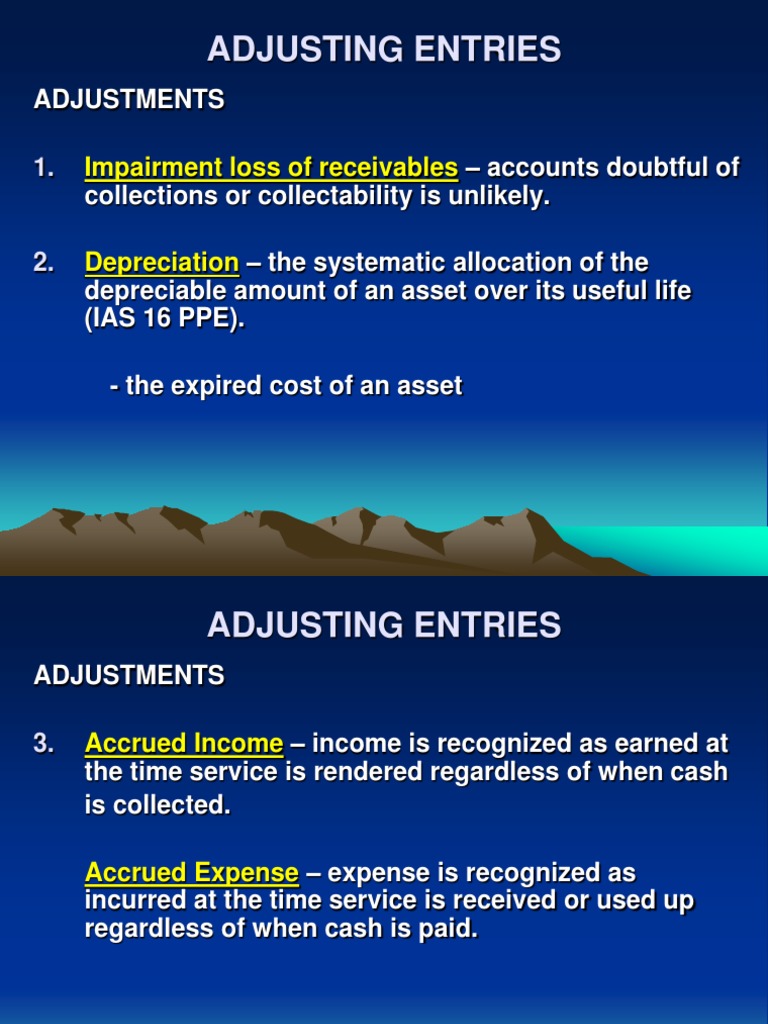 ADJUSTING ENTRIES

ADJUSTMENTS

1. Impairment loss of receivables – accounts doubtful of collections or collectability is unlikely.

2. Depreciation – the systematic allocation of the depreciable amount of an asset over its useful life (IAS 16 PPE).

- the expired cost of an asset

ADJUSTING ENTRIES

ADJUSTMENTS

3. Accrued Income – income is recognized as earned at the time service is rendered regardless of when cash is collected.

Accrued Expense – expense is recognized as incurred at the time service is received or used up regardless of when cash is paid.